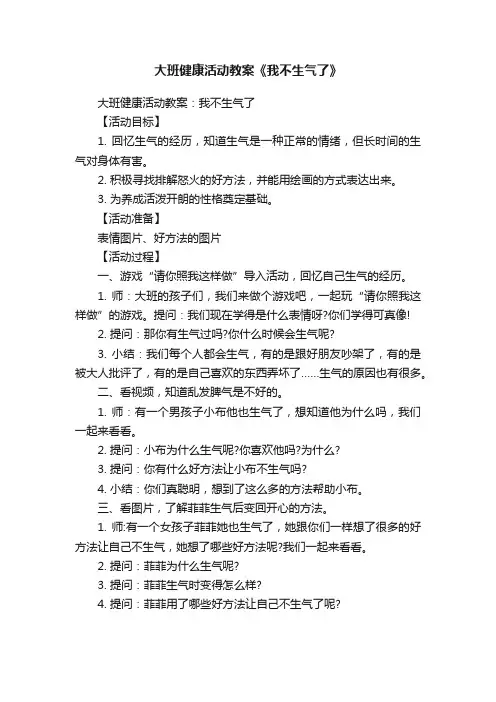 大班健康活动教案《我不生气了》

大班健康活动教案：我不生气了

【活动目标】

1. 回忆生气的经历，知道生气是一种正常的情绪，但长时间的生气对身体有害。

2. 积极寻找排解怒火的好方法，并能用绘画的方式表达出来。

3. 为养成活泼开朗的性格奠定基础。

【活动准备】

表情图片、好方法的图片

【活动过程】

一、游戏“请你照我这样做”导入活动，回忆自己生气的经历。

1. 师：大班的孩子们，我们来做个游戏吧，一起玩“请你照我这样做”的游戏。提问：我们现在学得是什么表情呀?你们学得可真像!

2. 提问：那你有生气过吗?你什么时候会生气呢?

3. 小结：我们每个人都会生气，有的是跟好朋友吵架了，有的是被大人批评了，有的是自己喜欢的东西弄坏了……生气的原因也有很多。

二、看视频，知道乱发脾气是不好的。

1. 师：有一个男孩子小布他也生气了，想知道他为什么吗，我们一起来看看。

2. 提问：小布为什么生气呢?你喜欢他吗?为什么?

3. 提问：你有什么好方法让小布不生气吗?

4. 小结：你们真聪明，想到了这么多的方法帮助小布。

三、看图片，了解菲菲生气后变回开心的方法。

1. 师:有一个女孩子菲菲她也生气了，她跟你们一样想了很多的好方法让自己不生气，她想了哪些好方法呢?我们一起来看看。

2. 提问：菲菲为什么生气呢?

3. 提问：菲菲生气时变得怎么样?

4. 提问：菲菲用了哪些好方法让自己不生气了呢?